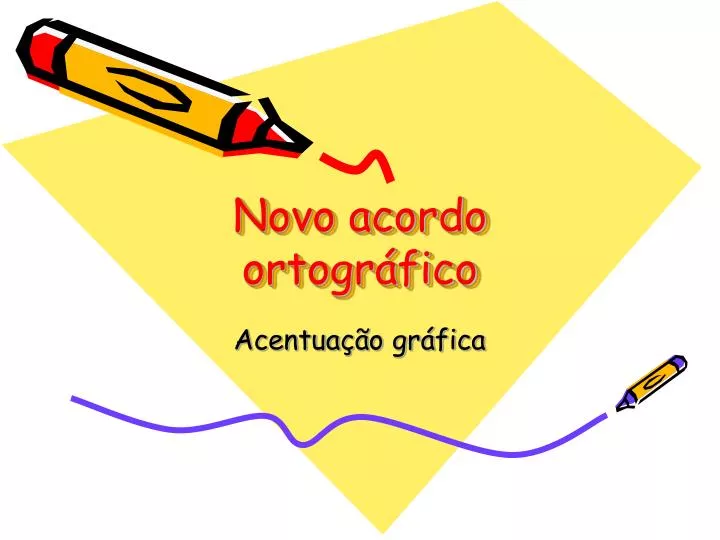 Novo acordo ortográfico

Acentuação gráfica